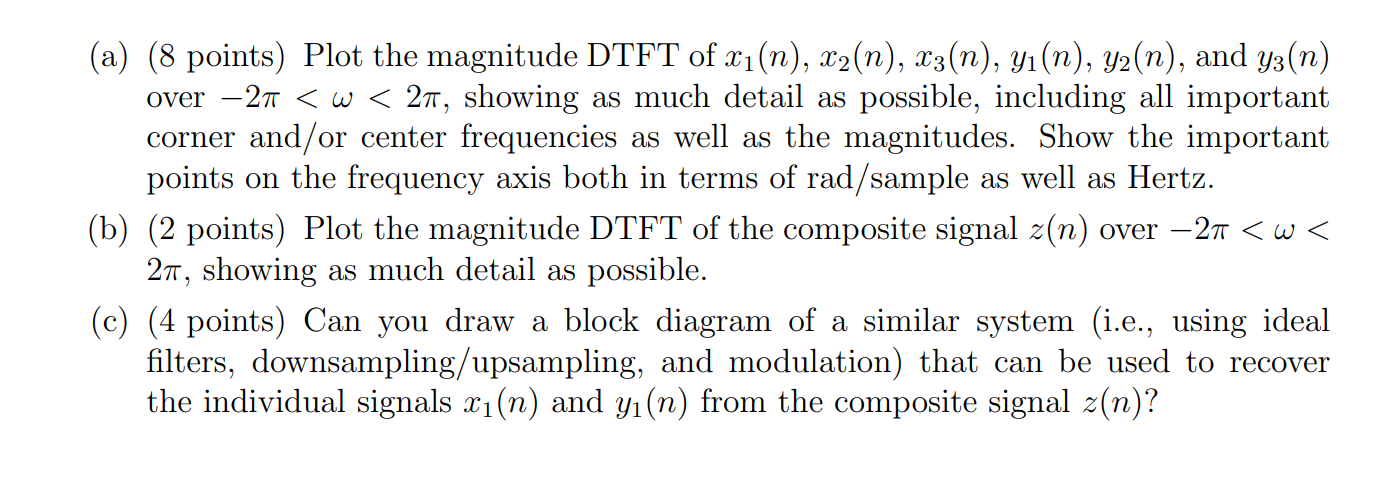 (a) (8 points) Plot the magnitude DTFT of $x_1(n)$, $x_2(n)$, $x_3(n)$, $y_1(n)$, $y_2(n)$, and $y_3(n)$ over $-2\pi < \omega < 2\pi$, showing as much detail as possible, including all important corner and/or center frequencies as well as the magnitudes. Show the important points on the frequency axis both in terms of rad/sample as well as Hertz.

(b) (2 points) Plot the magnitude DTFT of the composite signal $z(n)$ over $-2\pi < \omega < 2\pi$, showing as much detail as possible.

(c) (4 points) Can you draw a block diagram of a similar system (i.e., using ideal filters, downsampling/upsampling, and modulation) that can be used to recover the individual signals $x_1(n)$ and $y_1(n)$ from the composite signal $z(n)$?